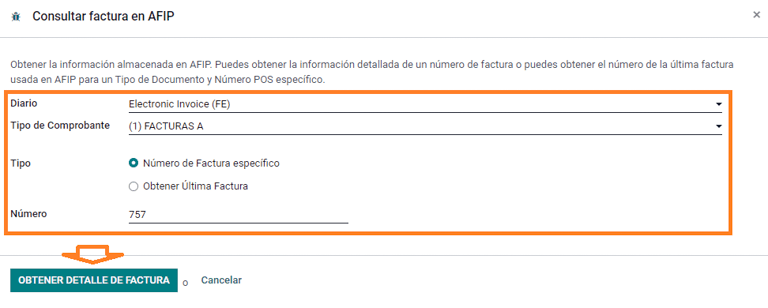 Consultar factura en AFIP

×

Obtener la información almacenada en AFIP. Puedes obtener la información detallada de un número de factura o puedes obtener el número de la última factura usada en AFIP para un Tipo de Documento y Número POS específico.

Diario
Electronic Invoice (FE)

Tipo de Comprobante
(1) FACTURAS A

Tipo
Número de Factura específico
Obtener Última Factura

Número
757

OBTENER DETALLE DE FACTURA o Cancelar